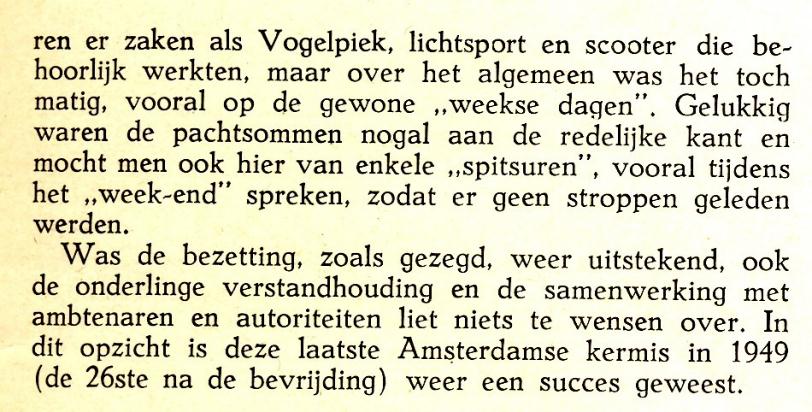 ren er zaken als Vogelpiek, lichtsport en scooter die behoorlijk werkten, maar over het algemeen was het toch matig, vooral op de gewone „weekse dagen". Gelukkig waren de pachtsommen nogal aan de redelijke kant en mocht men ook hier van enkele „spitsuren", vooral tijdens het „week-end" spreken, zodat er geen stroppen geleden werden.

Was de bezetting, zoals gezegd, weer uitstekend, ook de onderlinge verstandhouding en de samenwerking met ambtenaren en autoriteiten liet niets te wensen over. In dit opzicht is deze laatste Amsterdamse kermis in 1949 (de 26ste na de bevrijding) weer een succes geweest.